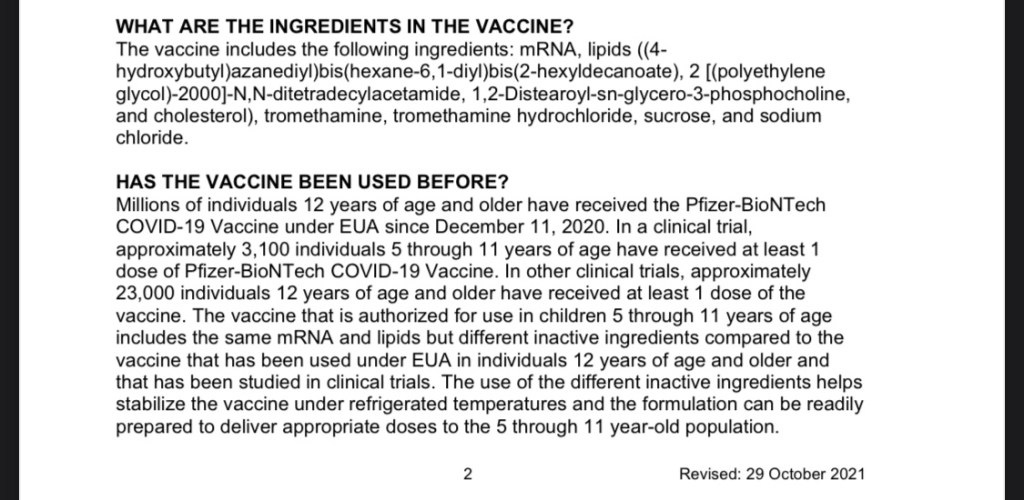 WHAT ARE THE INGREDIENTS IN THE VACCINE?
The vaccine includes the following ingredients: mRNA, lipids ((4-hydroxybutyl)azanediyl)bis(hexane-6,1-diyl)bis(2-hexyldecanoate), 2 [(polyethylene glycol)-2000]-N,N-ditetradecylacetamide, 1,2-Distearoyl-sn-glycero-3-phosphocholine, and cholesterol), tromethamine, tromethamine hydrochloride, sucrose, and sodium chloride.

HAS THE VACCINE BEEN USED BEFORE?
Millions of individuals 12 years of age and older have received the Pfizer-BioNTech COVID-19 Vaccine under EUA since December 11, 2020. In a clinical trial, approximately 3,100 individuals 5 through 11 years of age have received at least 1 dose of Pfizer-BioNTech COVID-19 Vaccine. In other clinical trials, approximately 23,000 individuals 12 years of age and older have received at least 1 dose of the vaccine. The vaccine that is authorized for use in children 5 through 11 years of age includes the same mRNA and lipids but different inactive ingredients compared to the vaccine that has been used under EUA in individuals 12 years of age and older and that has been studied in clinical trials. The use of the different inactive ingredients helps stabilize the vaccine under refrigerated temperatures and the formulation can be readily prepared to deliver appropriate doses to the 5 through 11 year-old population.

2

Revised: 29 October 2021